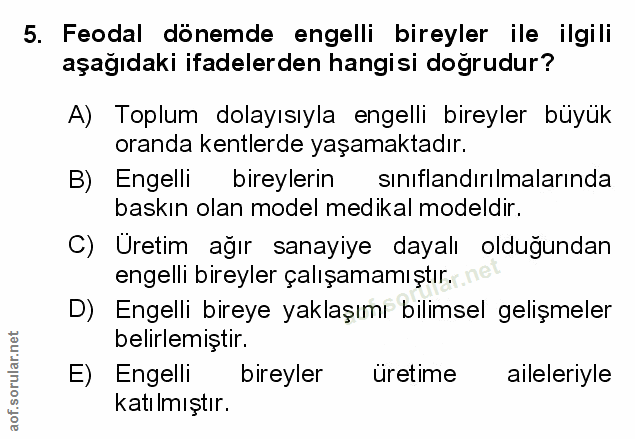 5. Feodal dönemde engelli bireyler ile ilgili aşağıdaki ifadelerden hangisi doğrudur?

A) Toplum dolayısıyla engelli bireyler büyük oranda kentlerde yaşamaktadır.

B) Engelli bireylerin sınıflandırılmalarında baskın olan model medikal modeldir.

C) Üretim ağır sanayiye dayalı olduğundan engelli bireyler çalışamamıştır.

D) Engelli bireye yaklaşımı bilimsel gelişmeler belirlemiştir.

E) Engelli bireyler üretime aileleriyle katılmıştır.

aof.sorular.net